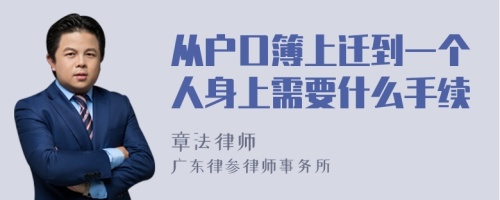 从户口簿上迁到一个人身上需要什么手续

章法律师
广东律参律师事务所